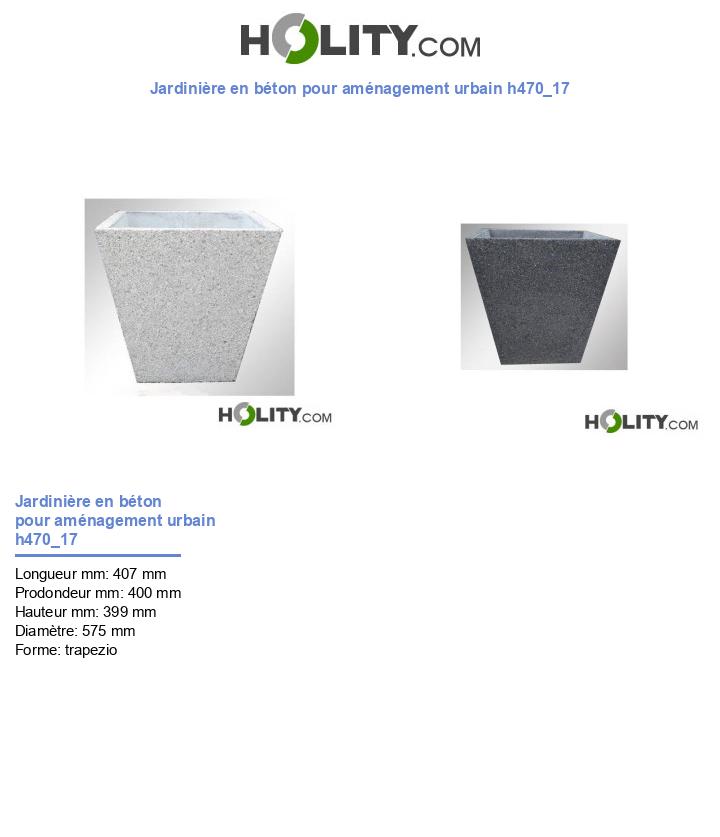 HOLITY.COM

Jardinière en béton pour aménagement urbain h470_17

HOLITY.COM

HOLITY.COM

Jardinière en béton
pour aménagement urbain
h470_17

Longueur mm: 407 mm
Prodondeur mm: 400 mm
Hauteur mm: 399 mm
Diamètre: 575 mm
Forme: trapezio